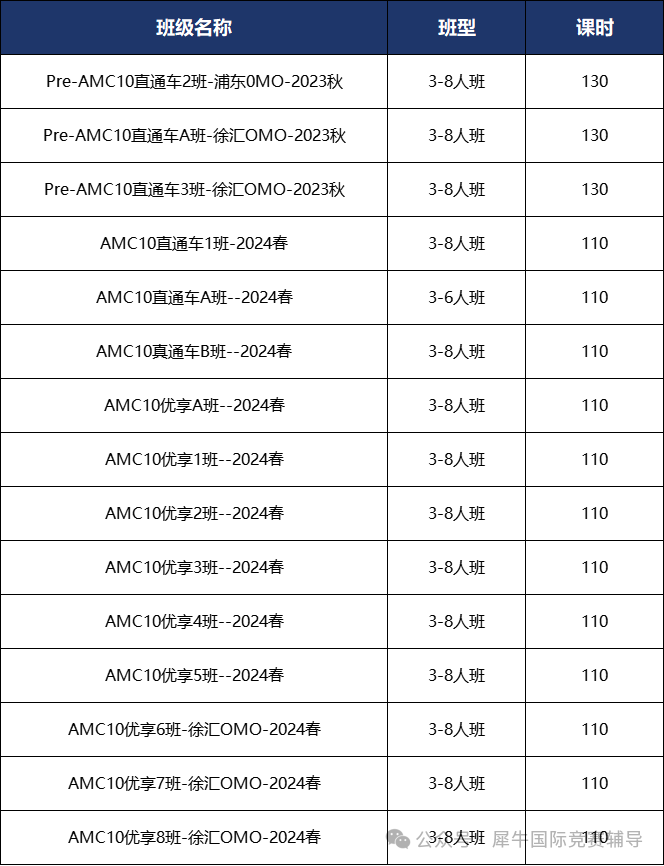 | 班级名称 | 班型 | 课时 |
|---|---|---|
| Pre-AMC10直通车2班-浦东0MO-2023秋 | 3-8人班 | 130 |
| Pre-AMC10直通车A班-徐汇OMO-2023秋 | 3-8人班 | 130 |
| Pre-AMC10直通车3班-徐汇OMO-2023秋 | 3-8人班 | 130 |
| AMC10直通车1班-2024春 | 3-8人班 | 110 |
| AMC10直通车A班--2024春 | 3-6人班 | 110 |
| AMC10真通车B班--2024春 | 3-8人班 | 110 |
| AMC10优享A班--2024春 | 3-8人班 | 110 |
| AMC10优享1班--2024春 | 3-8人班 | 110 |
| AMC10优享2班--2024春 | 3-8人班 | 110 |
| AMC10优享3班--2024春 | 3-8人班 | 110 |
| AMC10优享4班--2024春 | 3-8人班 | 110 |
| AMC10优享5班--2024春 | 3-8人班 | 110 |
| AMC10优享6班-徐汇OMO-2024春 | 3-8人班 | 110 |
| AMC10优享7班-徐汇OMO-2024春 | 3-8人班 | 110 |
| AMC10优享8班-徐汇OMO-2024春 | 3-8人班 | 110 |

公众号 · 犀牛国际竞赛辅导